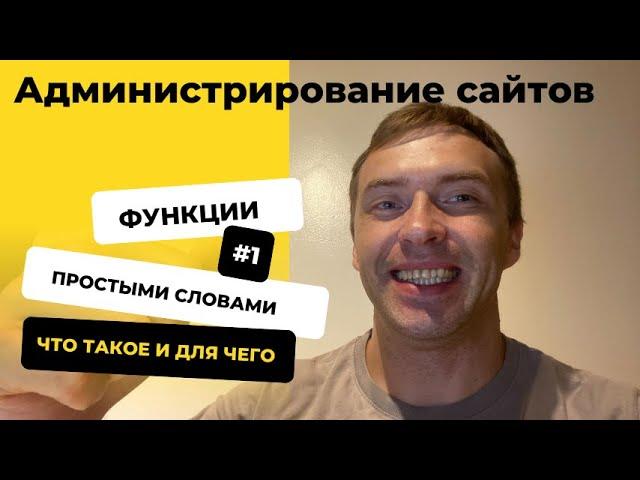 Администрирование сайтов

ФУНКЦИИ

#1

ПРОСТЫМИ СЛОВАМИ

ЧТО ТАКОЕ И ДЛЯ ЧЕГО